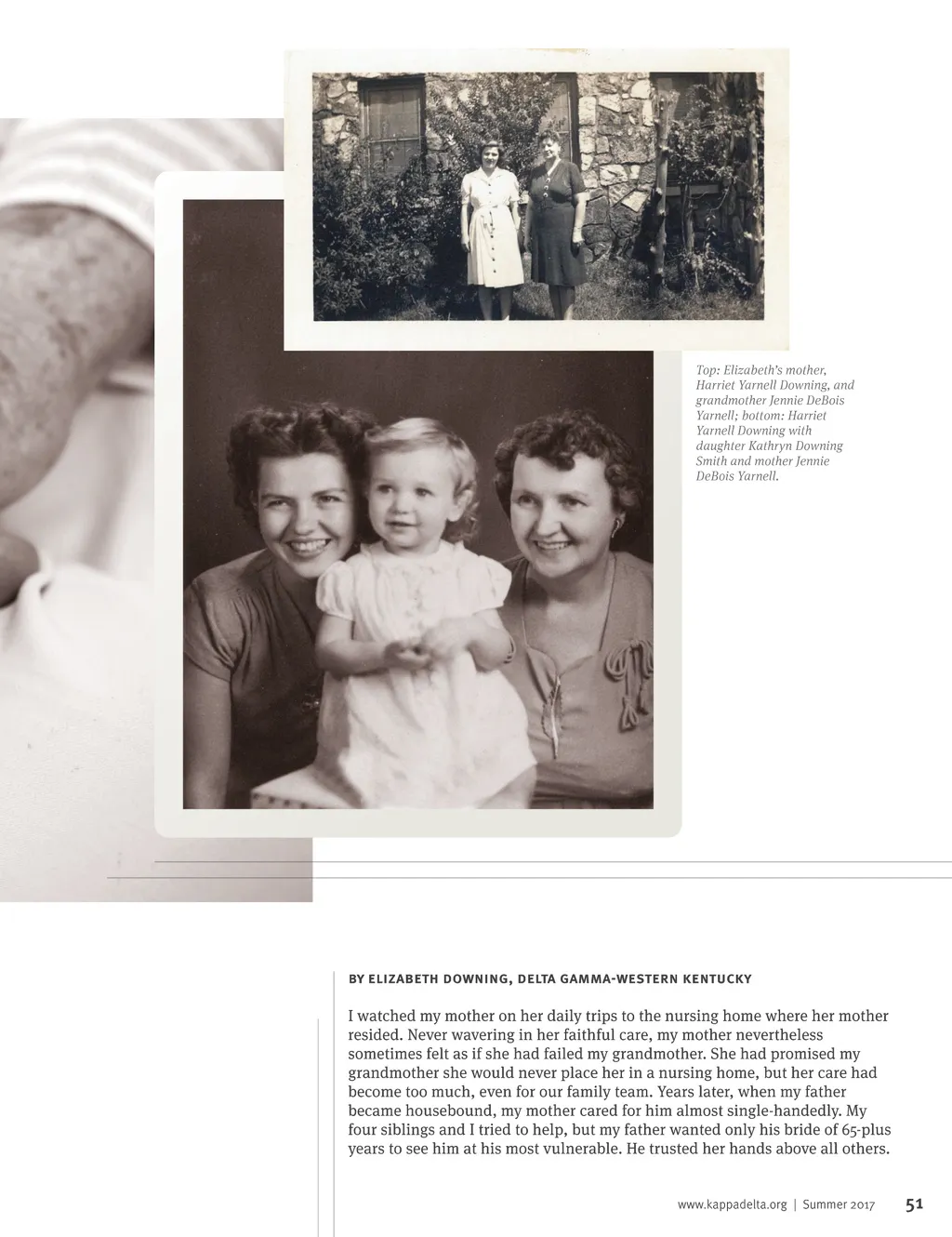 Top: Elizabeth's mother, Harriet Yarnell Downing, and grandmother Jennie DeBois Yarnell; bottom: Harriet Yarnell Downing with daughter Kathryn Downing Smith and mother Jennie DeBois Yarnell.

BY ELIZABETH DOWNING, DELTA GAMMA-WESTERN KENTUCKY

I watched my mother on her daily trips to the nursing home where her mother resided. Never wavering in her faithful care, my mother nevertheless sometimes felt as if she had failed my grandmother. She had promised my grandmother she would never place her in a nursing home, but her care had become too much, even for our family team. Years later, when my father became housebound, my mother cared for him almost single-handedly. My four siblings and I tried to help, but my father wanted only his bride of 65-plus years to see him at his most vulnerable. He trusted her hands above all others.

www.kappadelta.org | Summer 2017 51